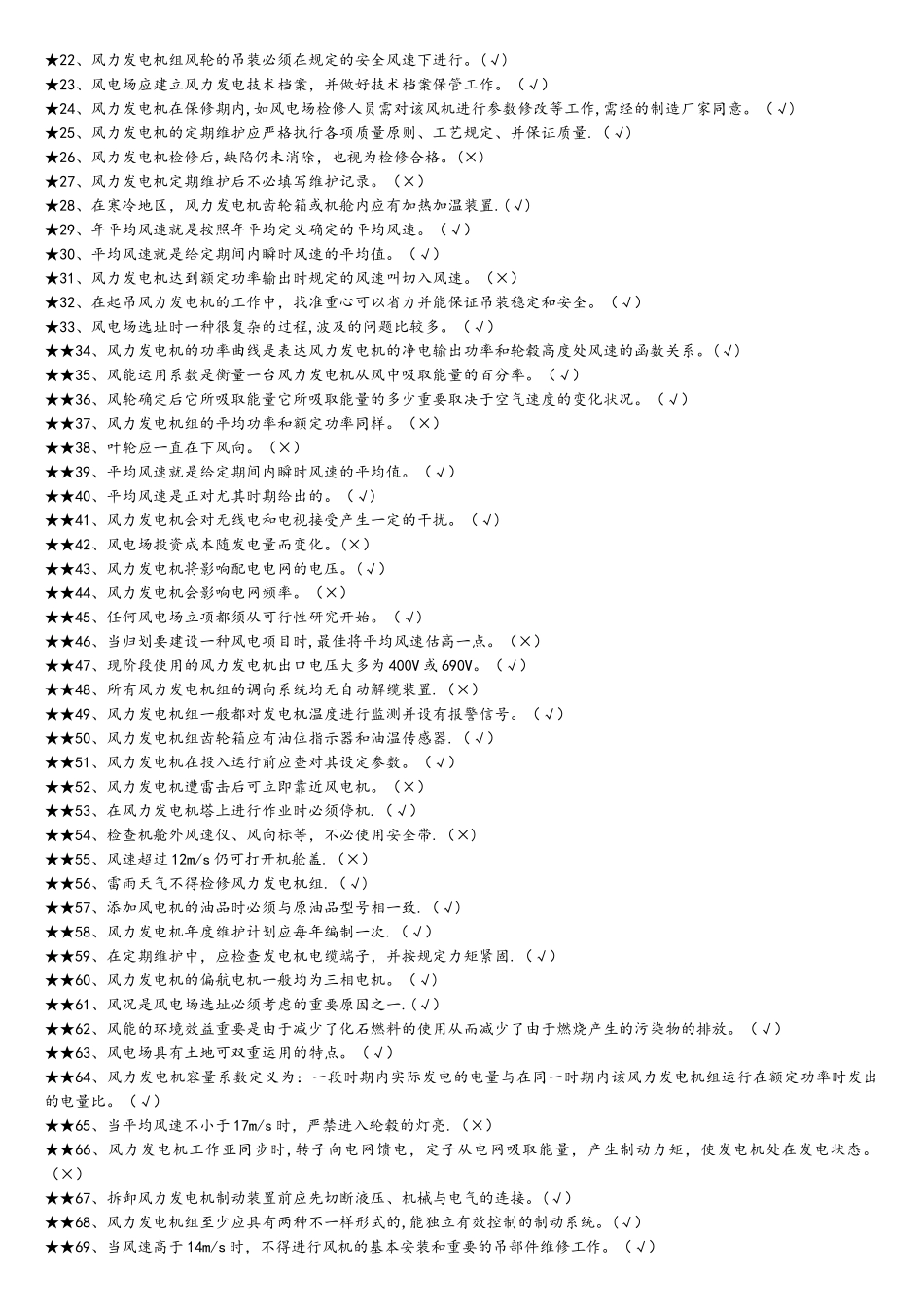 ★22、风力发电机组风轮的吊装必须在规定的安全风速下进行。(√)
★23、风电场应建立风力发电技术档案，并做好技术档案保管工作。(√)
★24、风力发电机在保修期内,如风电场检修人员需对该风机进行参数修改等工作,需经的制造厂家同意。(√)
★25、风力发电机的定期维护应严格执行各项质量原则、工艺规定、并保证质量.(√)
★26、风力发电机检修后,缺陷仍未消除，也视为检修合格。(×)
★27、风力发电机定期维护后不必填写维护记录。(×)
★28、在寒冷地区，风力发电机齿轮箱或机舱内应有加热加温装置.(√)
★29、年平均风速就是按照年平均定义确定的平均风速。(√)
★30、平均风速就是给定期间内瞬时风速的平均值。(√)
★31、风力发电机达到额定功率输出时规定的风速叫切入风速。(×)
★32、在起吊风力发电机的工作中，找准重心可以省力并能保证吊装稳定和安全。(√)
★33、风电场选址时一种很复杂的过程,波及的问题比较多。(√)
★★34、风力发电机的功率曲线是表达风力发电机的净电输出功率和轮毂高度处风速的函数关系。(√)
★★35、风能运用系数是衡量一台风力发电机从风中吸取能量的百分率。(√)
★★36、风轮确定后它所吸取能量它所吸取能量的多少重要取决于空气速度的变化状况。(√)
★★37、风力发电机组的平均功率和额定功率同样。(×)
★★38、叶轮应一直在下风向。(×)
★★39、平均风速就是给定期间内瞬时风速的平均值。(√)
★★40、平均风速是正对尤其时期给出的。(√)
★★41、风力发电机会对无线电和电视接受产生一定的干扰。(√)
★★42、风电场投资成本随发电量而变化。(×)
★★43、风力发电机将影响配电电网的电压。(√)
★★44、风力发电机会影响电网频率。(×)
★★45、任何风电场立项都须从可行性研究开始。(√)
★★46、当归划要建设一种风电项目时,最佳将平均风速估高一点。(×)
★★47、现阶段使用的风力发电机出口电压大多为400V或690V。(√)
★★48、所有风力发电机组的调向系统均无自动解缆装置.(×)
★★49、风力发电机组一般都对发电机温度进行监测并设有报警信号。(√)
★★50、风力发电机组齿轮箱应有油位指示器和油温传感器.(√)
★★51、风力发电机在投入运行前应查对其设定参数。(√)
★★52、风力发电机遭雷击后可立即靠近风电机。(×)
★★53、在风力发电机塔上进行作业时必须停机.(√)
★★54、检查机舱外风速仪、风向标等，不必使用安全带.(×)
★★55、风速超过12m/s仍可打开机舱盖.(×)
★★56、雷雨天气不得检修风力发电机组.(√)
★★57、添加风电机的油品时必须与原油品型号相一致.(√)
★★58、风力发电机年度维护计划应每年编制一次.(√)
★★59、在定期维护中，应检查发电机电缆端子，并按规定力矩紧固.(√)
★★60、风力发电机的偏航电机一般均为三相电机。(√)
★★61、风况是风电场选址必须考虑的重要原因之一.(√)
★★62、风能的环境效益重要是由于减少了化石燃料的使用从而减少了由于燃烧产生的污染物的排放。(√)
★★63、风电场具有土地可双重运用的特点。(√)
★★64、风力发电机容量系数定义为：一段时期内实际发电的电量与在同一时期内该风力发电机组运行在额定功率时发出的电量比。(√)
★★65、当平均风速不小于17m/s时，严禁进入轮毂的灯亮.(×)
★★66、风力发电机工作亚同步时，转子向电网馈电，定子从电网吸取能量，产生制动力矩，使发电机处在发电状态。(×)
★★67、拆卸风力发电机制动装置前应先切断液压、机械与电气的连接。(√)
★★68、风力发电机组至少应具有两种不一样形式的,能独立有效控制的制动系统。(√)
★★69、当风速高于14m/s时，不得进行风机的基本安装和重要的吊部件维修工作。(√)